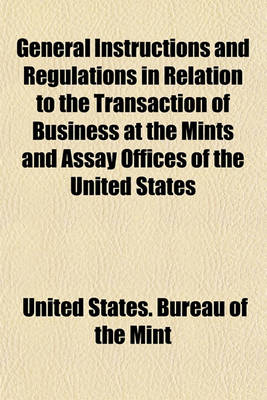 General Instructions and Regulations in Relation to the Transaction of Business at the Mints and Assay Offices of the United States

United States. Bureau of the Mint